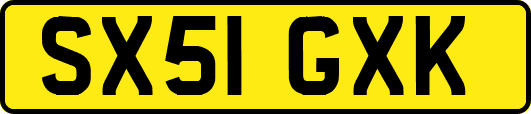 SX51 GXK